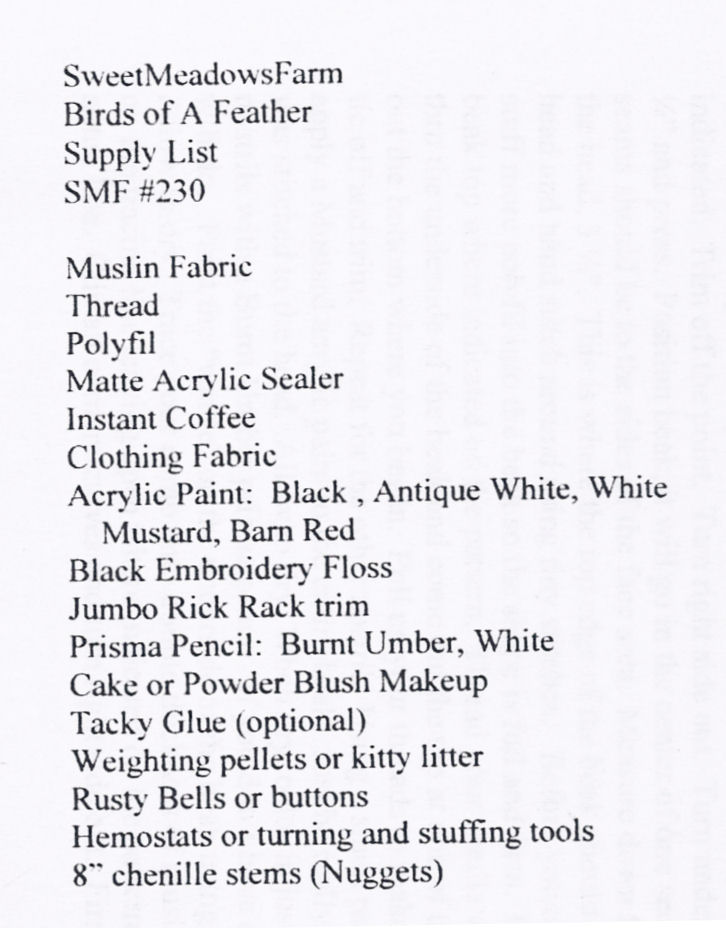 SweetMeadowsFarm
Birds of A Feather
Supply List
SMF #230

Muslin Fabric
Thread
Polyfil
Matte Acrylic Sealer
Instant Coffee
Clothing Fabric
Acrylic Paint: Black , Antique White, White Mustard, Barn Red
Black Embroidery Floss
Jumbo Rick Rack trim
Prisma Pencil: Burnt Umber, White
Cake or Powder Blush Makeup
Tacky Glue (optional)
Weighting pellets or kitty litter
Rusty Bells or buttons
Hemostats or turning and stuffing tools
8" chenille stems (Nuggets)